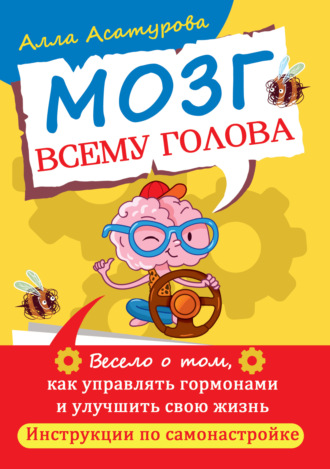 Алла Асатурова

МОЗГ
ВСЕМУ ГОЛОВА

Весело о том,
как управлять гормонами
и улучшить свою жизнь

Инструкции по самонастройке